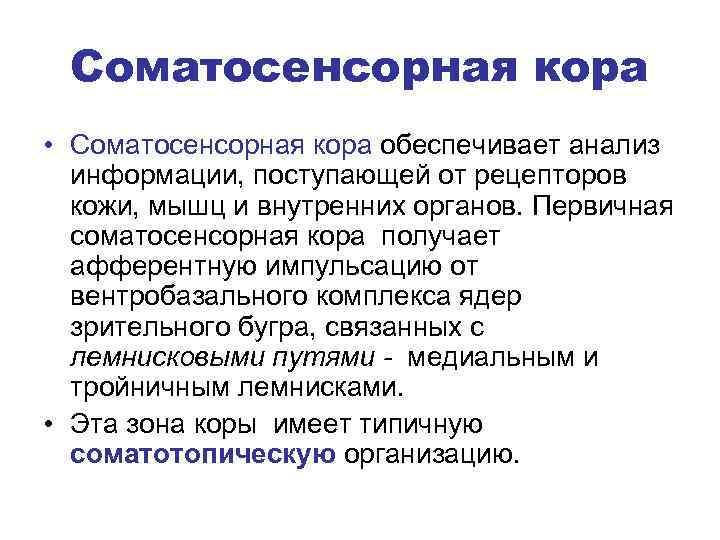 Соматосенсорная кора

• Соматосенсорная кора обеспечивает анализ информации, поступающей от рецепторов кожи, мышц и внутренних органов. Первичная соматосенсорная кора получает афферентную импульсацию от вентробазального комплекса ядер зрительного бугра, связанных с лемнисковыми путями - медиальным и тройничным лемнисками.
• Эта зона коры имеет типичную соматотопическую организацию.